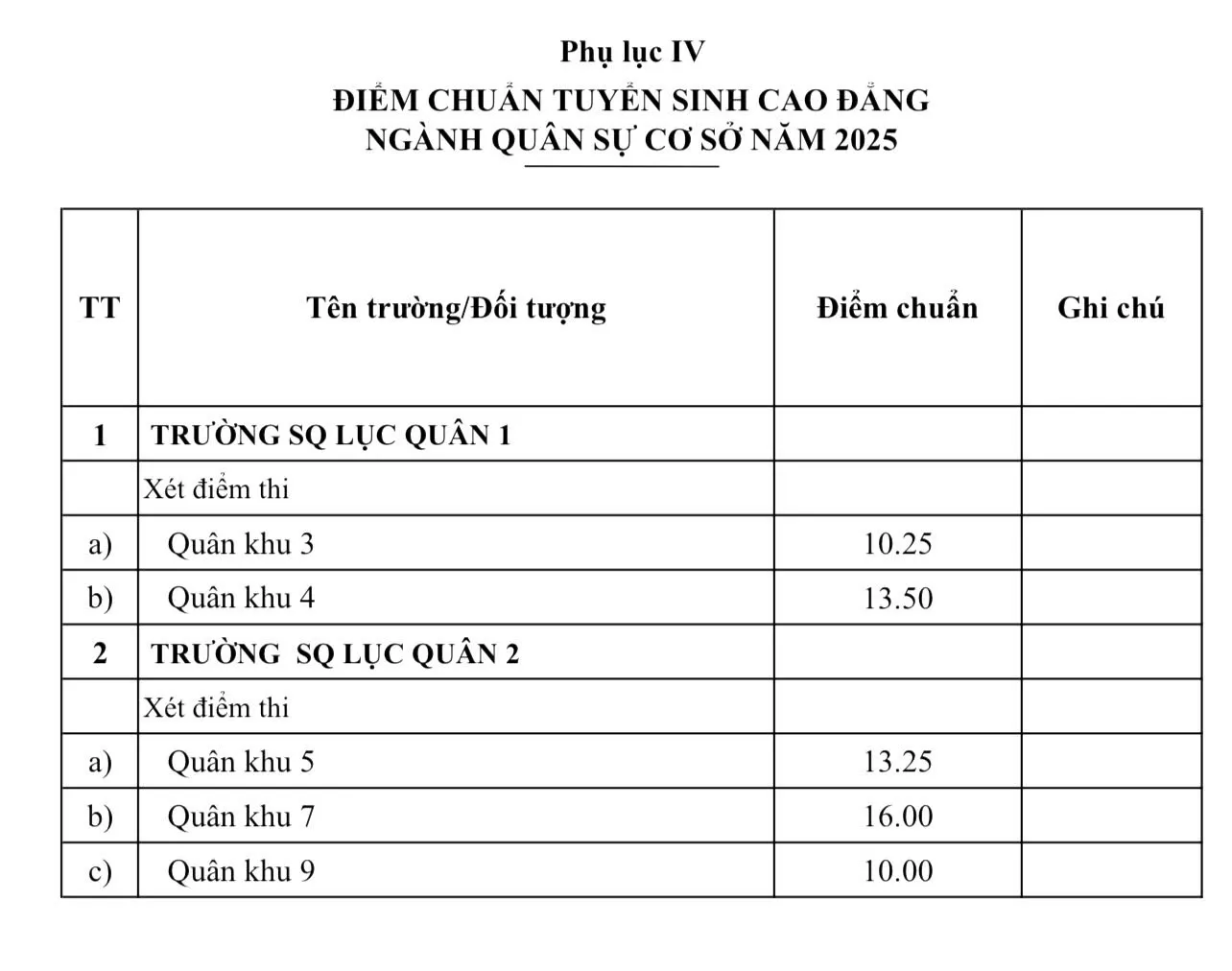 Phụ lục IV

ĐIỂM CHUẨN TUYỂN SINH CAO ĐẲNG NGÀNH QUÂN SỰ CƠ SỞ NĂM 2025

| TT | Tên trường/Đối tượng | Điểm chuẩn | Ghi chú |
|---|---|---|---|
| 1 | TRƯỜNG SQ LỤC QUÂN 1 | | |
| | Xét điểm thi | | |
| a) | Quân khu 3 | 10.25 | |
| b) | Quân khu 4 | 13.50 | |
| 2 | TRƯỜNG SQ LỤC QUÂN 2 | | |
| | Xét điểm thi | | |
| a) | Quân khu 5 | 13.25 | |
| b) | Quân khu 7 | 16.00 | |
| c) | Quân khu 9 | 10.00 | |